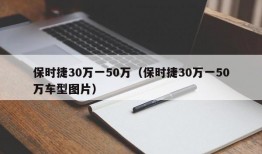 保时捷30万一50万（保时捷30万一50万车型图片）